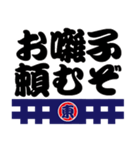 お囃子
頼むぞ
東